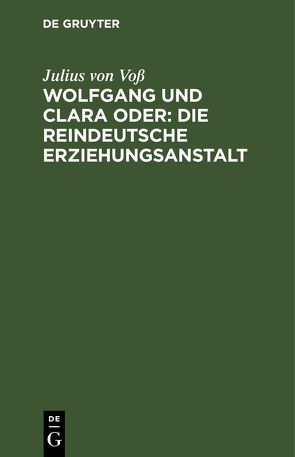 DE GRUYTER

Julius von Voß

WOLFGANG UND CLARA ODER: DIE REINDEUTSCHE ERZIEHUNGSANSTALT

DE G